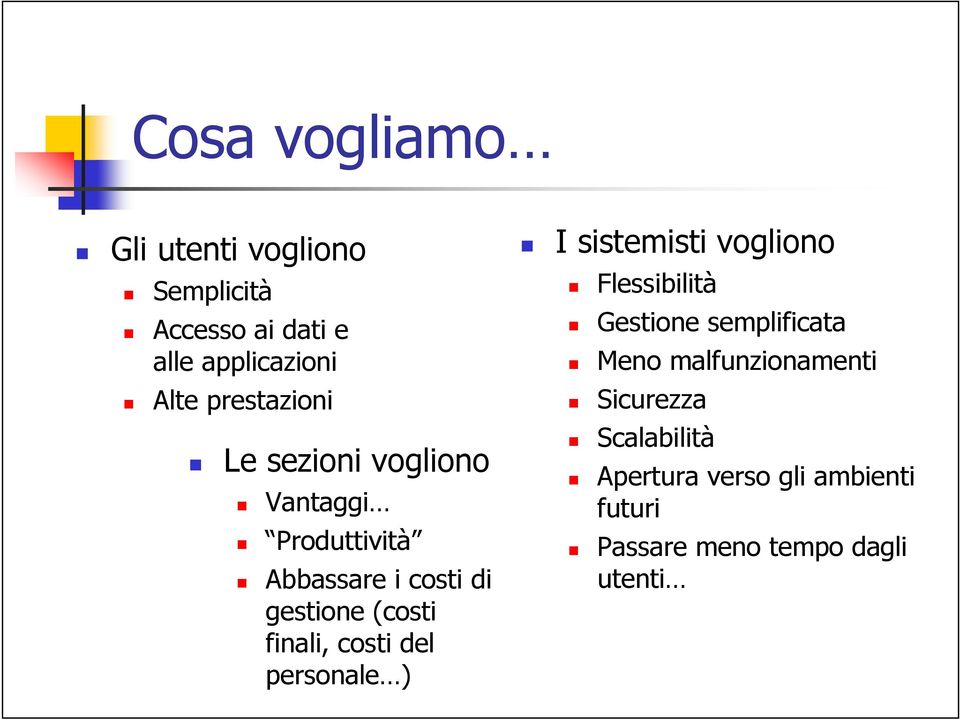 Cosa vogliamo…

Gli utenti vogliono
Semplicità
Accesso ai dati e alle applicazioni
Alte prestazioni

Le sezioni vogliono
Vantaggi…
“Produttività”
Abbassare i costi di gestione (costi finali, costi del personale…)

I sistemisti vogliono
Flessibilità
Gestione semplificata
Meno malfunzionamenti
Sicurezza
Scalabilità
Apertura verso gli ambienti futuri
Passare meno tempo dagli utenti…